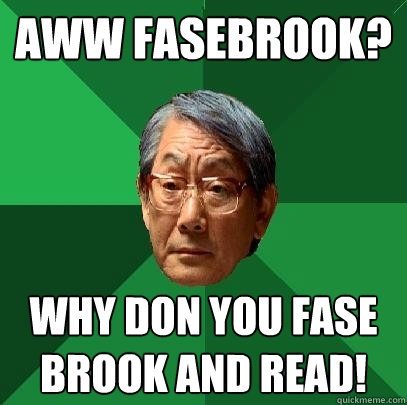 AWW FASEBROOK?

WHY DON YOU FASE BROOK AND READ!

quickmeme.com